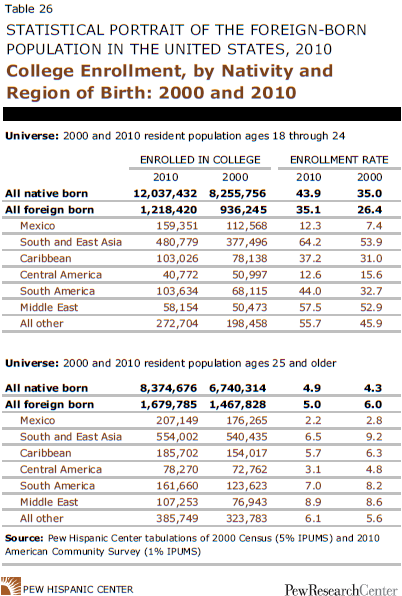 Table 26

STATISTICAL PORTRAIT OF THE FOREIGN-BORN POPULATION IN THE UNITED STATES, 2010

College Enrollment, by Nativity and Region of Birth: 2000 and 2010

Universe: 2000 and 2010 resident population ages 18 through 24

| | ENROLLED IN COLLEGE 2010 | ENROLLED IN COLLEGE 2000 | ENROLLMENT RATE 2010 | ENROLLMENT RATE 2000 |
|---|---|---|---|---|
| All native born | 12,037,432 | 8,255,756 | 43.9 | 35.0 |
| All foreign born | 1,218,420 | 936,245 | 35.1 | 26.4 |
| Mexico | 159,351 | 112,568 | 12.3 | 7.4 |
| South and East Asia | 480,779 | 377,496 | 64.2 | 53.9 |
| Caribbean | 103,026 | 78,138 | 37.2 | 31.0 |
| Central America | 40,772 | 50,997 | 12.6 | 15.6 |
| South America | 103,634 | 68,115 | 44.0 | 32.7 |
| Middle East | 58,154 | 50,473 | 57.5 | 52.9 |
| All other | 272,704 | 198,458 | 55.7 | 45.9 |

Universe: 2000 and 2010 resident population ages 25 and older

| | | | | |
|---|---|---|---|---|
| All native born | 8,374,676 | 6,740,314 | 4.9 | 4.3 |
| All foreign born | 1,679,785 | 1,467,828 | 5.0 | 6.0 |
| Mexico | 207,149 | 176,265 | 2.2 | 2.8 |
| South and East Asia | 554,002 | 540,435 | 6.5 | 9.2 |
| Caribbean | 185,702 | 154,017 | 5.7 | 6.3 |
| Central America | 78,270 | 72,762 | 3.1 | 4.8 |
| South America | 161,660 | 123,623 | 7.0 | 8.2 |
| Middle East | 107,253 | 76,943 | 8.9 | 8.6 |
| All other | 385,749 | 323,783 | 6.1 | 5.6 |

Source: Pew Hispanic Center tabulations of 2000 Census (5% IPUMS) and 2010 American Community Survey (1% IPUMS)

PEW HISPANIC CENTER

PewResearchCenter